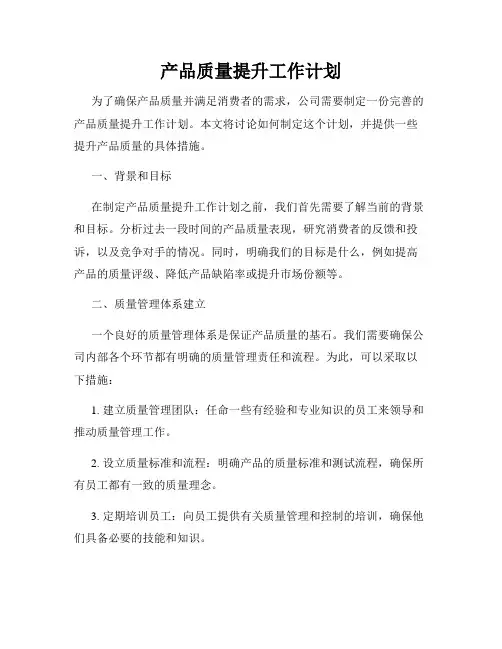 产品质量提升工作计划

为了确保产品质量并满足消费者的需求，公司需要制定一份完善的产品质量提升工作计划。本文将讨论如何制定这个计划，并提供一些提升产品质量的具体措施。

一、背景和目标

在制定产品质量提升工作计划之前，我们首先需要了解当前的背景和目标。分析过去一段时间的产品质量表现，研究消费者的反馈和投诉，以及竞争对手的情况。同时，明确我们的目标是什么，例如提高产品的质量评级、降低产品缺陷率或提升市场份额等。

二、质量管理体系建立

一个良好的质量管理体系是保证产品质量的基石。我们需要确保公司内部各个环节都有明确的质量管理责任和流程。为此，可以采取以下措施：

1. 建立质量管理团队：任命一些有经验和专业知识的员工来领导和推动质量管理工作。

2. 设立质量标准和流程：明确产品的质量标准和测试流程，确保所有员工都有一致的质量理念。

3. 定期培训员工：向员工提供有关质量管理和控制的培训，确保他们具备必要的技能和知识。